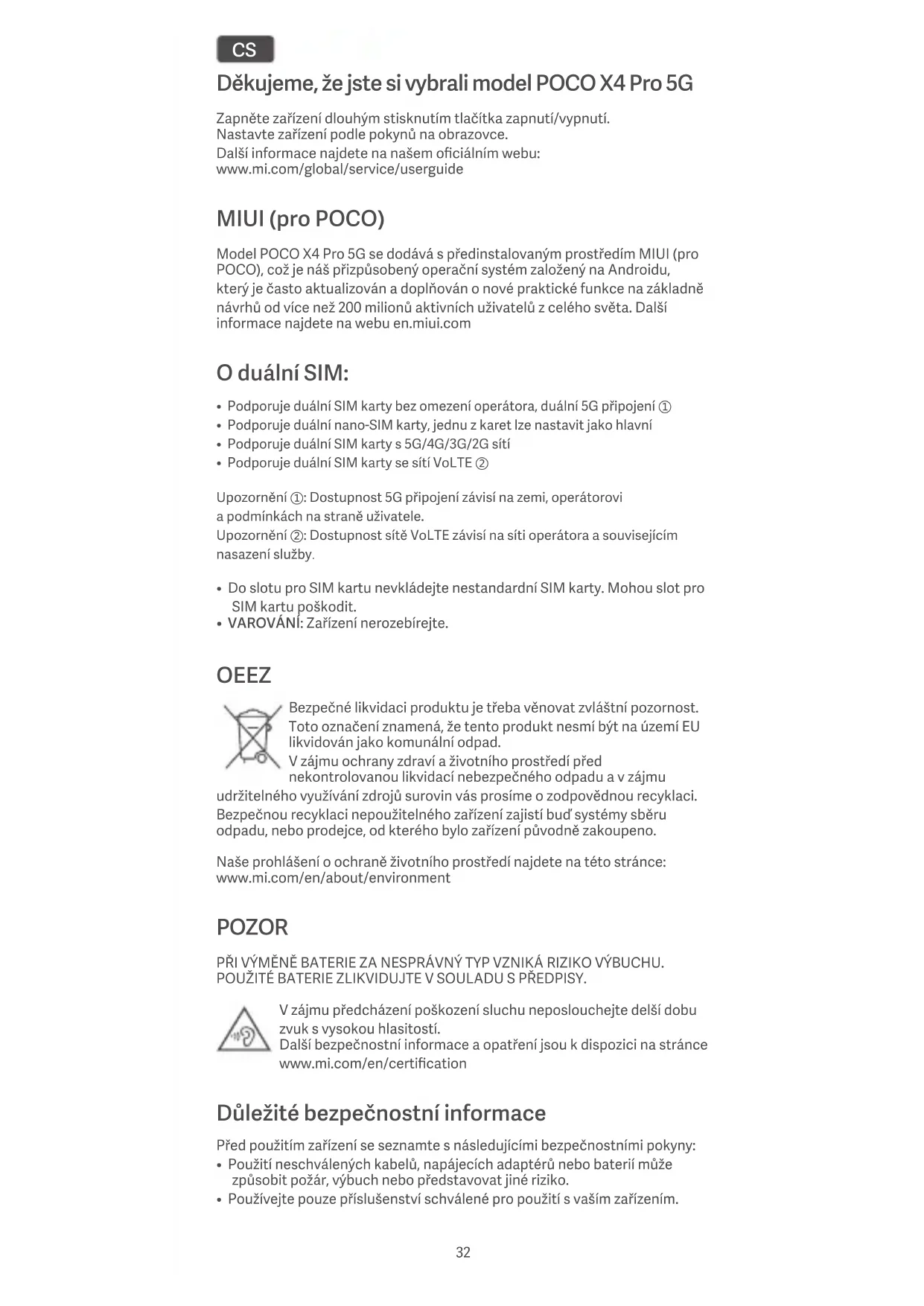 CS

Děkujeme, že jste si vybrali model POCO X4 Pro 5G

Zapněte zařízení dlouhým stisknutím tlačítka zapnutí/vypnutí.
Nastavte zařízení podle pokynů na obrazovce.
Další informace najdete na našem oficiálním webu:
www.mi.com/global/service/userguide

MIUI (pro POCO)

Model POCO X4 Pro 5G se dodává s předinstalovaným prostředím MIUI (pro POCO), což je náš přizpůsobený operační systém založený na Androidu, který je často aktualizován a doplňován o nové praktické funkce na základně návrhů od více než 200 milionů aktivních uživatelů z celého světa. Další informace najdete na webu en.miui.com

O duální SIM:

• Podporuje duální SIM karty bez omezení operátora, duální 5G připojení ①
• Podporuje duální nano-SIM karty, jednu z karet lze nastavit jako hlavní
• Podporuje duální SIM karty s 5G/4G/3G/2G sítí
• Podporuje duální SIM karty se sítí VoLTE ②

Upozornění ①: Dostupnost 5G připojení závisí na zemi, operátorovi a podmínkách na straně uživatele.
Upozornění ②: Dostupnost sítě VoLTE závisí na síti operátora a souvisejícím nasazení služby.

• Do slotu pro SIM kartu nevkládejte nestandardní SIM karty. Mohou slot pro SIM kartu poškodit.
• VAROVÁNÍ: Zařízení nerozebírejte.

OEEZ

Bezpečné likvidaci produktu je třeba věnovat zvláštní pozornost. Toto označení znamená, že tento produkt nesmí být na území EU likvidován jako komunální odpad.
V zájmu ochrany zdraví a životního prostředí před nekontrolovanou likvidací nebezpečného odpadu a v zájmu udržitelného využívání zdrojů surovin vás prosíme o zodpovědnou recyklaci. Bezpečnou recyklaci nepoužitelného zařízení zajistí buď systémy sběru odpadu, nebo prodejce, od kterého bylo zařízení původně zakoupeno.

Naše prohlášení o ochraně životního prostředí najdete na této stránce:
www.mi.com/en/about/environment

POZOR

PŘI VÝMĚNĚ BATERIE ZA NESPRÁVNÝ TYP VZNIKÁ RIZIKO VÝBUCHU.
POUŽITÉ BATERIE ZLIKVIDUJTE V SOULADU S PŘEDPISY.

V zájmu předcházení poškození sluchu neposlouchejte delší dobu zvuk s vysokou hlasitostí.
Další bezpečnostní informace a opatření jsou k dispozici na stránce www.mi.com/en/certification

Důležité bezpečnostní informace

Před použitím zařízení se seznamte s následujícími bezpečnostními pokyny:
• Použití neschválených kabelů, napájecích adaptérů nebo baterií může způsobit požár, výbuch nebo představovat jiné riziko.
• Používejte pouze příslušenství schválené pro použití s vaším zařízením.

32